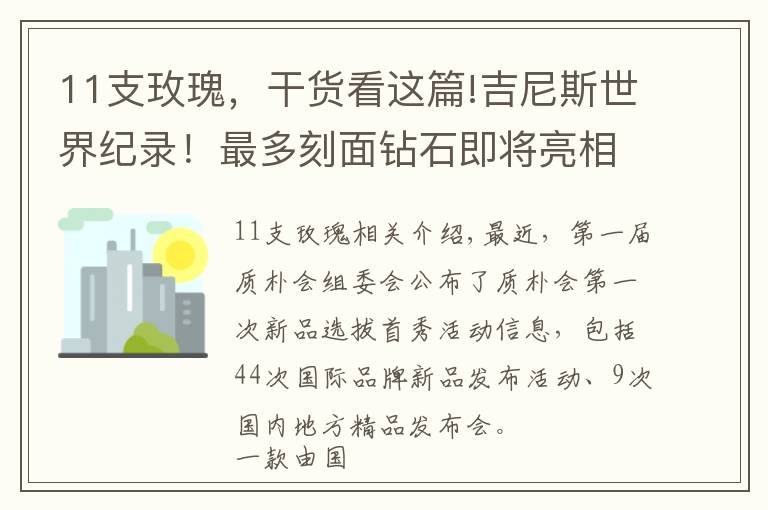 11支玫瑰，干货看这篇!吉尼斯世界纪录！最多刻面钻石即将亮相

11支玫瑰相关介绍,最近，第一届质朴会组委会公布了质朴会第一次新品选拔首秀活动信息，包括44次国际品牌新品发布活动、9次国内地方精品发布会。
一款由国